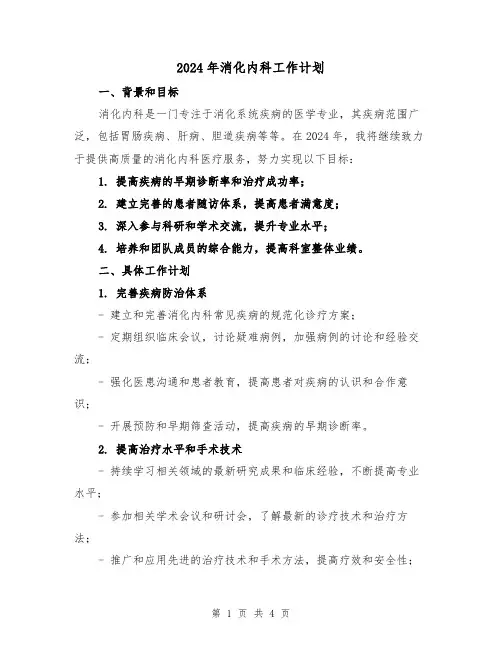 2024年消化内科工作计划

一、背景和目标

消化内科是一门专注于消化系统疾病的医学专业，其疾病范围广泛，包括胃肠疾病、肝病、胆道疾病等等。在2024年，我将继续致力于提供高质量的消化内科医疗服务，努力实现以下目标：

1. 提高疾病的早期诊断率和治疗成功率；

2. 建立完善的患者随访体系，提高患者满意度；

3. 深入参与科研和学术交流，提升专业水平；

4. 培养和团队成员的综合能力，提高科室整体业绩。

二、具体工作计划

1. 完善疾病防治体系

- 建立和完善消化内科常见疾病的规范化诊疗方案；

- 定期组织临床会议，讨论疑难病例，加强病例的讨论和经验交流；

- 强化医患沟通和患者教育，提高患者对疾病的认识和合作意识；

- 开展预防和早期筛查活动，提高疾病的早期诊断率。

2. 提高治疗水平和手术技术

- 持续学习相关领域的最新研究成果和临床经验，不断提高专业水平；

- 参加相关学术会议和研讨会，了解最新的诊疗技术和治疗方法；

- 推广和应用先进的治疗技术和手术方法，提高疗效和安全性；

第 1 页 共 4 页